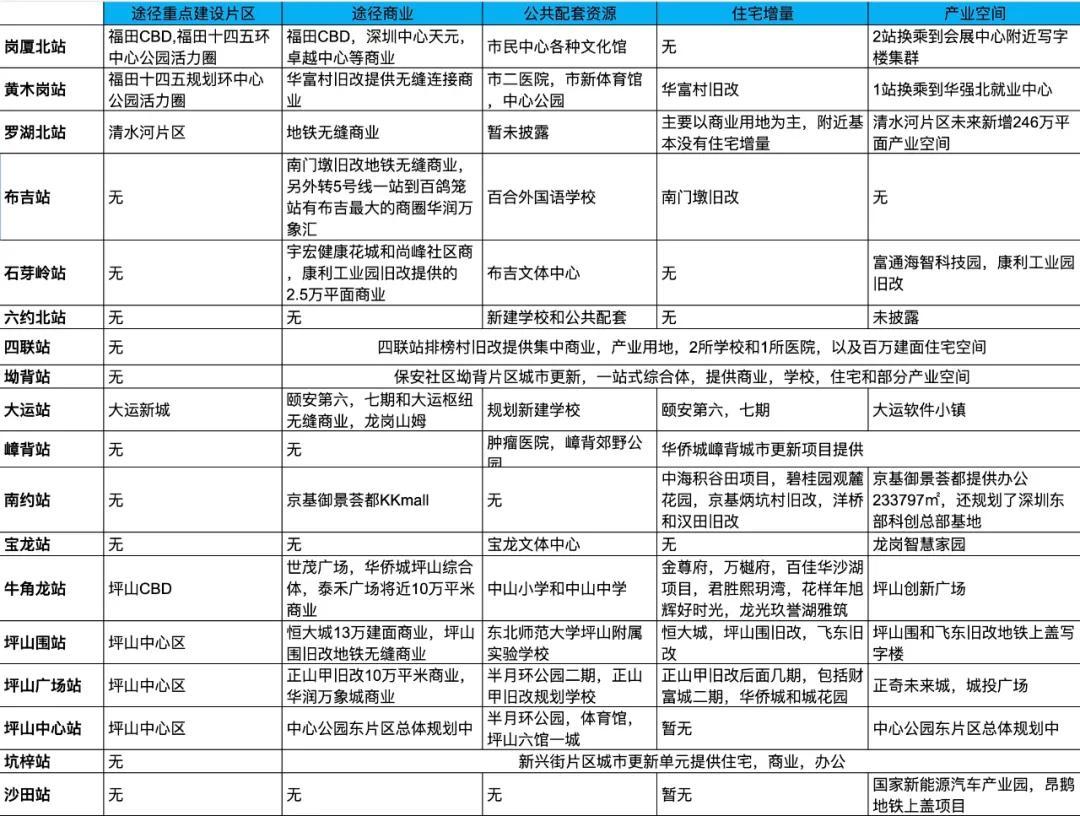 | | 途径重点建设片区 | 途径商业 | 公共配套资源 | 住宅增量 | 产业空间 |
|---|---|---|---|---|---|
| 岗厦北站 | 福田CBD,福田十四五环中心公园活力圈 | 福田CBD，深圳中心天元，卓越中心等商业 | 市民中心各种文化馆 | 无 | 2站换乘到会展中心附近写字楼集群 |
| 黄木岗站 | 福田十四五规划环中心公园活力圈 | 华富村旧改提供无缝连接商业 | 市二医院，市新体育馆，中心公园 | 华富村旧改 | 1站换乘到华强北就业中心 |
| 罗湖北站 | 清水河片区 | 地铁无缝商业 | 暂未披露 | 主要以商业用地为主，附近基本没有住宅增量 | 清水河片区未来新增246万平面产业空间 |
| 布吉站 | 无 | 南门墩旧改地铁无缝商业，另外转5号线一站到百鸽笼站有布吉最大的商圈华润万象汇 | 百合外国语学校 | 南门墩旧改 | 无 |
| 石芽岭站 | 无 | 宇宏健康花城和尚峰社区商，康利工业园旧改提供的2.5万平面商业 | 布吉文体中心 | 无 | 富通海智科技园，康利工业园旧改 |
| 六约北站 | 无 | 无 | 新建学校和公共配套 | 无 | 未披露 |
| 四联站 | 无 | 四联站排榜村旧改提供集中商业，产业用地，2所学校和1所医院，以及百万建面住宅空间 | | | |
| 坳背站 | 无 | 保安社区坳背片区城市更新，一站式综合体，提供商业，学校，住宅和部分产业空间 | | | |
| 大运站 | 大运新城 | 颐安第六，七期和大运枢纽无缝商业，龙岗山姆 | 规划新建学校 | 颐安第六，七期 | 大运软件小镇 |
| 嶂背站 | 无 | 无 | 肿瘤医院，嶂背郊野公园 | 华侨城嶂背城市更新项目提供 | |
| 南约站 | 无 | 京基御景荟都KKmall | 无 | 中海积谷田项目，碧桂园观麓花园，京基炳坑村旧改，洋桥和汉田旧改 | 京基御景荟都提供办公233797㎡，还规划了深圳东部科创总部基地 |
| 宝龙站 | 无 | 无 | 宝龙文体中心 | 无 | 龙岗智慧家园 |
| 牛角龙站 | 坪山CBD | 世茂广场，华侨城坪山综合体，泰禾广场将近10万平米商业 | 中山小学和中山中学 | 金尊府，万樾府，百佳华沙湖项目，君胜熙玥湾，花样年旭辉好时光，龙光玖誉湖雅筑 | 坪山创新广场 |
| 坪山围站 | 坪山中心区 | 恒大城13万建面商业，坪山围旧改地铁无缝商业 | 东北师范大学坪山附属实验学校 | 恒大城，坪山围旧改，飞东旧改 | 坪山围和飞东旧改地铁上盖写字楼 |
| 坪山广场站 | 坪山中心区 | 正山甲旧改10万平米商业，华润万象城商业 | 半月环公园二期，正山甲旧改规划学校 | 正山甲旧改后面几期，包括财富城二期，华侨城和城花园 | 正奇未来城，城投广场 |
| 坪山中心站 | 坪山中心区 | 中心公园东片区总体规划中 | 半月环公园，体育馆，坪山六馆一城 | 暂无 | 中心公园东片区总体规划中 |
| 坑梓站 | 无 | 新兴街片区城市更新单元提供住宅，商业，办公 | | | |
| 沙田站 | 无 | 无 | 无 | 暂无 | 国家新能源汽车产业园，昂鹅地铁上盖项目 |